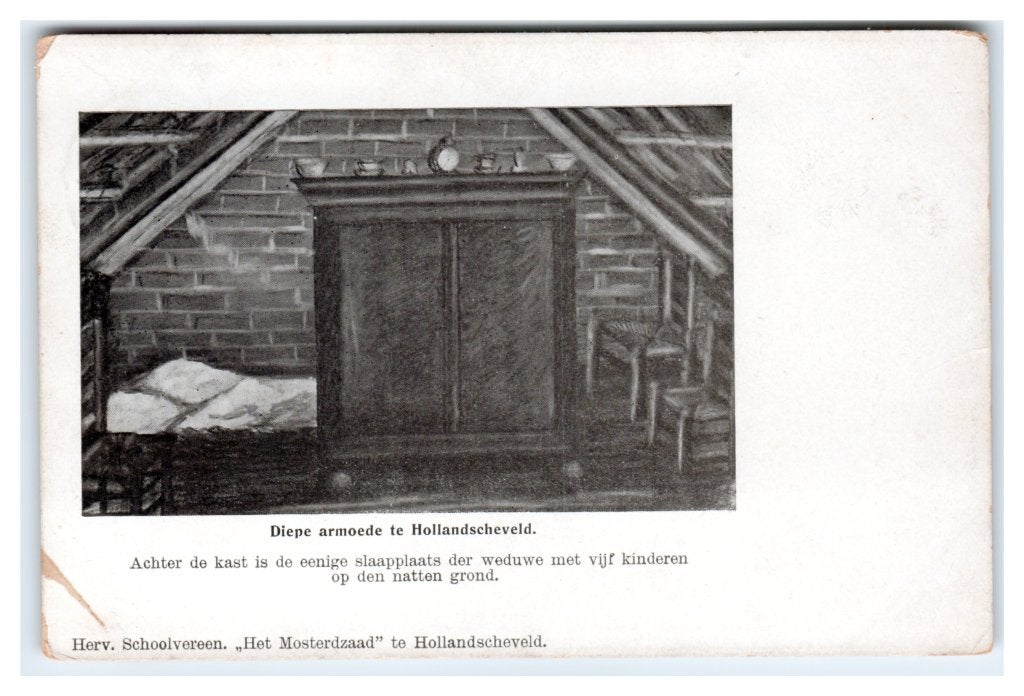 Diepe armoede te Hollandscheveld.

Achter de kast is de eenige slaapplaats der weduwe met vijf kinderen op den natten grond.

Herv. Schoolvereen. „Het Mosterdzaad" te Hollandscheveld.